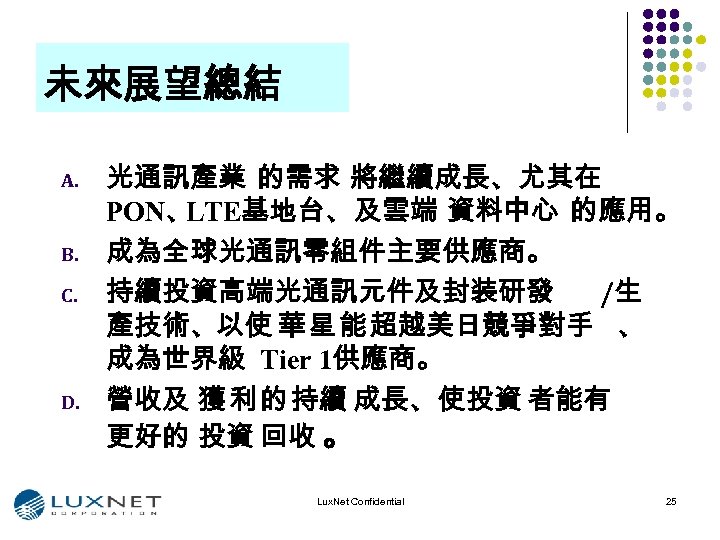 未來展望總結

A. 光通訊產業 的需求 將繼續成長、尤其在 PON、LTE基地台、及雲端 資料中心 的應用。

B. 成為全球光通訊零組件主要供應商。

C. 持續投資高端光通訊元件及封裝研發 /生產技術、以使 華星 能超越美日競爭對手 、成為世界級 Tier 1供應商。

D. 營收及 獲利的 持續 成長、使投資 者能有更好的 投資 回收 。

LUXNET CORPORATION

LuxNet Confidential

25